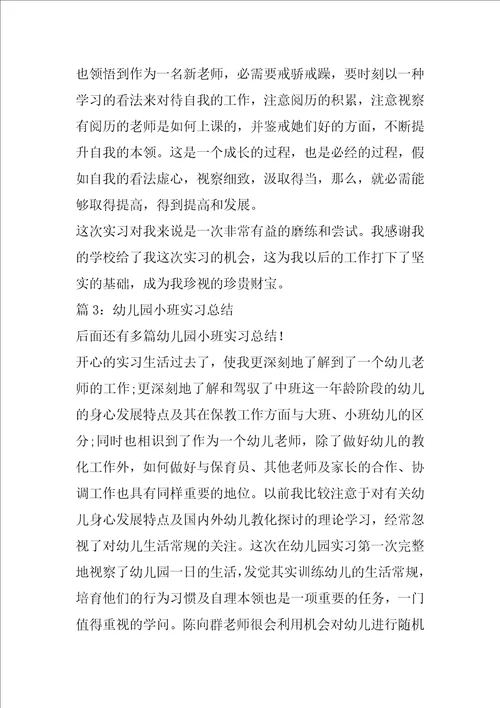 也领悟到作为一名新老师，必需要戒骄戒躁，要时刻以一种学习的看法来对待自我的工作，注意阅历的积累，注意视察有阅历的老师是如何上课的，并鉴戒她们好的方面，不断提升自我的本领。这是一个成长的过程，也是必经的过程，假如自我的看法虚心，视察细致，汲取得当，那么，就必需能够取得提高，得到提高和发展。

这次实习对我来说是一次非常有益的磨练和尝试。我感谢我的学校给了我这次实习的机会，这为我以后的工作打下了坚实的基础，成为我珍视的珍贵财宝。

篇 3：幼儿园小班实习总结

后面还有多篇幼儿园小班实习总结！

开心的实习生活过去了，使我更深刻地了解到了一个幼儿老师的工作；更深刻地了解和驾驭了中班这一年龄阶段的幼儿的身心发展特点及其在保教工作方面与大班、小班幼儿的区分；同时也相识到了作为一个幼儿老师，除了做好幼儿的教化工作外，如何做好与保育员、其他老师及家长的合作、协调工作也具有同样重要的地位。以前我比较注意于对有关幼儿身心发展特点及国内外幼儿教化探讨的理论学习，经常忽视了对幼儿生活常规的关注。这次在幼儿园实习第一次完整地视察了幼儿园一日的生活，发觉其实训练幼儿的生活常规，培育他们的行为习惯及自理本领也是一项重要的任务，一门值得重视的学问。陈向群老师很会利用机会对幼儿进行随机